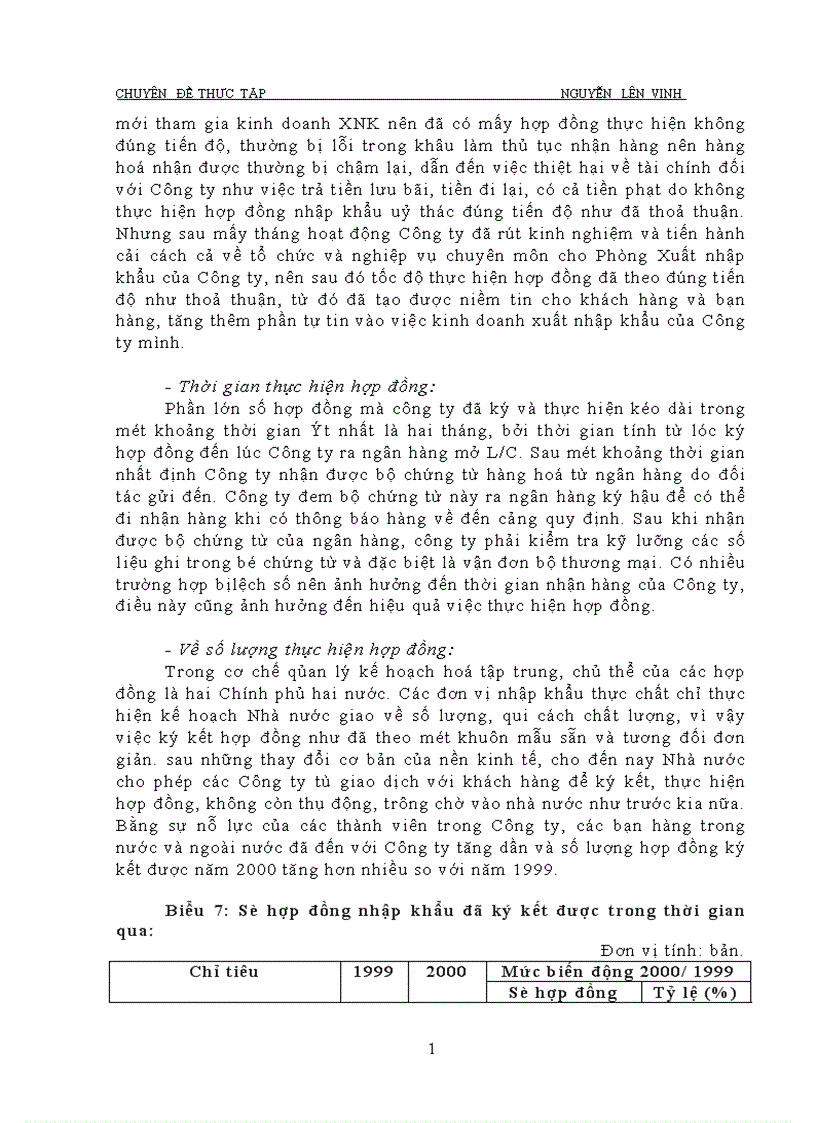 CHUYÊN ĐỀ THỰC TẬP NGUYỄN LÊN VINH

mới tham gia kinh doanh XNK nên đã có mấy hợp đồng thực hiện không đúng tiến độ, thường bị lỗi trong khâu làm thủ tục nhận hàng nên hàng hoá nhận được thường bị chậm lại, dẫn đến việc thiệt hại về tài chính đối với Công ty như việc trả tiền lưu bãi, tiền đi lại, có cả tiền phạt do không thực hiện hợp đồng nhập khẩu uỷ thác đúng tiến độ như đã thoả thuận. Nhưng sau mấy tháng hoạt động Công ty đã rút kinh nghiệm và tiến hành cải cách cả về tổ chức và nghiệp vụ chuyên môn cho Phòng Xuất nhập khẩu của Công ty, nên sau đó tốc độ thực hiện hợp đồng đã theo đúng tiến độ như thoả thuận, từ đó đã tạo được niềm tin cho khách hàng và bạn hàng, tăng thêm phần tự tin vào việc kinh doanh xuất nhập khẩu của Công ty mình.

- Thời gian thực hiện hợp đồng:

Phần lớn số hợp đồng mà công ty đã ký và thực hiện kéo dài trong mét khoảng thời gian Ýt nhất là hai tháng, bởi thời gian tính từ lóc ký hợp đồng đến lúc Công ty ra ngân hàng mở L/C. Sau mét khoảng thời gian nhất định Công ty nhận được bộ chứng từ hàng hoá từ ngân hàng do đối tác gửi đến. Công ty đem bộ chứng từ này ra ngân hàng ký hậu để có thể đi nhận hàng khi có thông báo hàng về đến cảng quy định. Sau khi nhận được bộ chứng từ của ngân hàng, công ty phải kiểm tra kỹ lưỡng các số liệu ghi trong bé chứng từ và đặc biệt là vận đơn bộ thương mại. Có nhiều trường hợp bịlệch số nên ảnh hưởng đến thời gian nhận hàng của Công ty, điều này cũng ảnh hưởng đến hiệu quả việc thực hiện hợp đồng.

- Về số lượng thực hiện hợp đồng:

Trong cơ chế quản lý kế hoạch hoá tập trung, chủ thể của các hợp đồng là hai Chính phủ hai nước. Các đơn vị nhập khẩu thực chất chỉ thực hiện kế hoạch Nhà nước giao về số lượng, qui cách chất lượng, vì vậy việc ký kết hợp đồng như đã theo mét khuôn mẫu sẵn và tương đối đơn giản. sau những thay đổi cơ bản của nền kinh tế, cho đến nay Nhà nước cho phép các Công ty tù giao dịch với khách hàng để ký kết, thực hiện hợp đồng, không còn thụ động, trông chờ vào nhà nước như trước kia nữa. Bằng sự nỗ lực của các thành viên trong Công ty, các bạn hàng trong nước và ngoài nước đã đến với Công ty tăng dần và số lượng hợp đồng ký kết được năm 2000 tăng hơn nhiều so với năm 1999.

Biểu 7: Sè hợp đồng nhập khẩu đã ký kết được trong thời gian qua:

Đơn vị tính: bản.

| Chỉ tiêu | 1999 | 2000 | Mức biến động 2000/ 1999 | |
|---|---|---|---|---|
| | | | Sè hợp đồng | Tỷ lệ (%) |

1